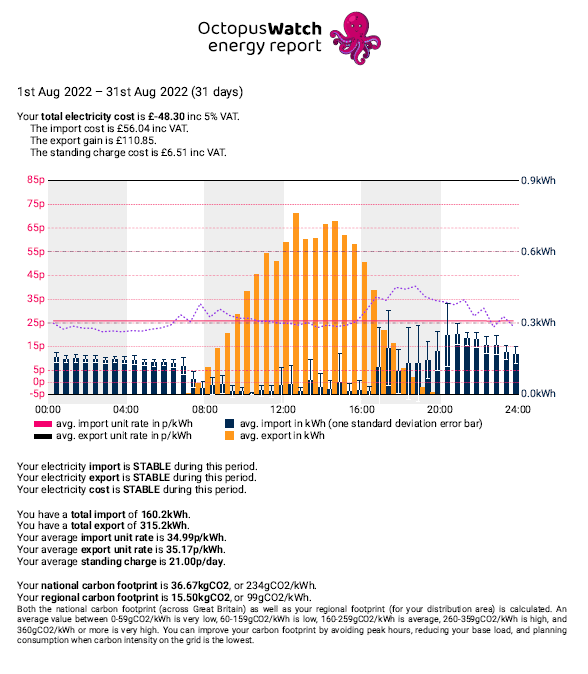 OctopusWatch
energy report

1st Aug 2022 – 31st Aug 2022 (31 days)

Your total electricity cost is £-48.30 inc 5% VAT.
The import cost is £56.04 inc VAT.
The export gain is £110.85.
The standing charge cost is £6.51 inc VAT.

85p
75p
65p
55p
45p
35p
25p
15p
5p
0p
-5p

0.9kWh
0.6kWh
0.3kWh
0.0kWh

00:00
04:00
08:00
12:00
16:00
20:00
24:00

avg. import unit rate in p/kWh
avg. export unit rate in p/kWh
avg. import in kWh (one standard deviation error bar)
avg. export in kWh

Your electricity import is STABLE during this period.
Your electricity export is STABLE during this period.
Your electricity cost is STABLE during this period.

You have a total import of 160.2kWh.
You have a total export of 315.2kWh.
Your average import unit rate is 34.99p/kWh.
Your average export unit rate is 35.17p/kWh.
Your average standing charge is 21.00p/day.

Your national carbon footprint is 36.67kgCO2, or 234gCO2/kWh.
Your regional carbon footprint is 15.50kgCO2, or 99gCO2/kWh.
Both the national carbon footprint (across Great Britain) as well as your regional footprint (for your distribution area) is calculated. An average value between 0-59gCO2/kWh is very low, 60-159gCO2/kWh is low, 160-259gCO2/kWh is average, 260-359gCO2/kWh is high, and 360gCO2/kWh or more is very high. You can improve your carbon footprint by avoiding peak hours, reducing your base load, and planning consumption when carbon intensity on the grid is the lowest.